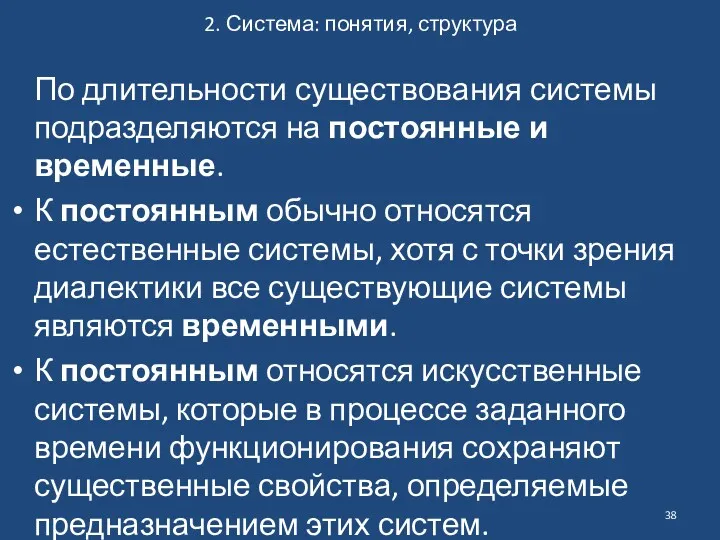 2. Система: понятия, структура

По длительности существования системы подразделяются на постоянные и временные.

• К постоянным обычно относятся естественные системы, хотя с точки зрения диалектики все существующие системы являются временными.

• К постоянным относятся искусственные системы, которые в процессе заданного времени функционирования сохраняют существенные свойства, определяемые предназначением этих систем.

38